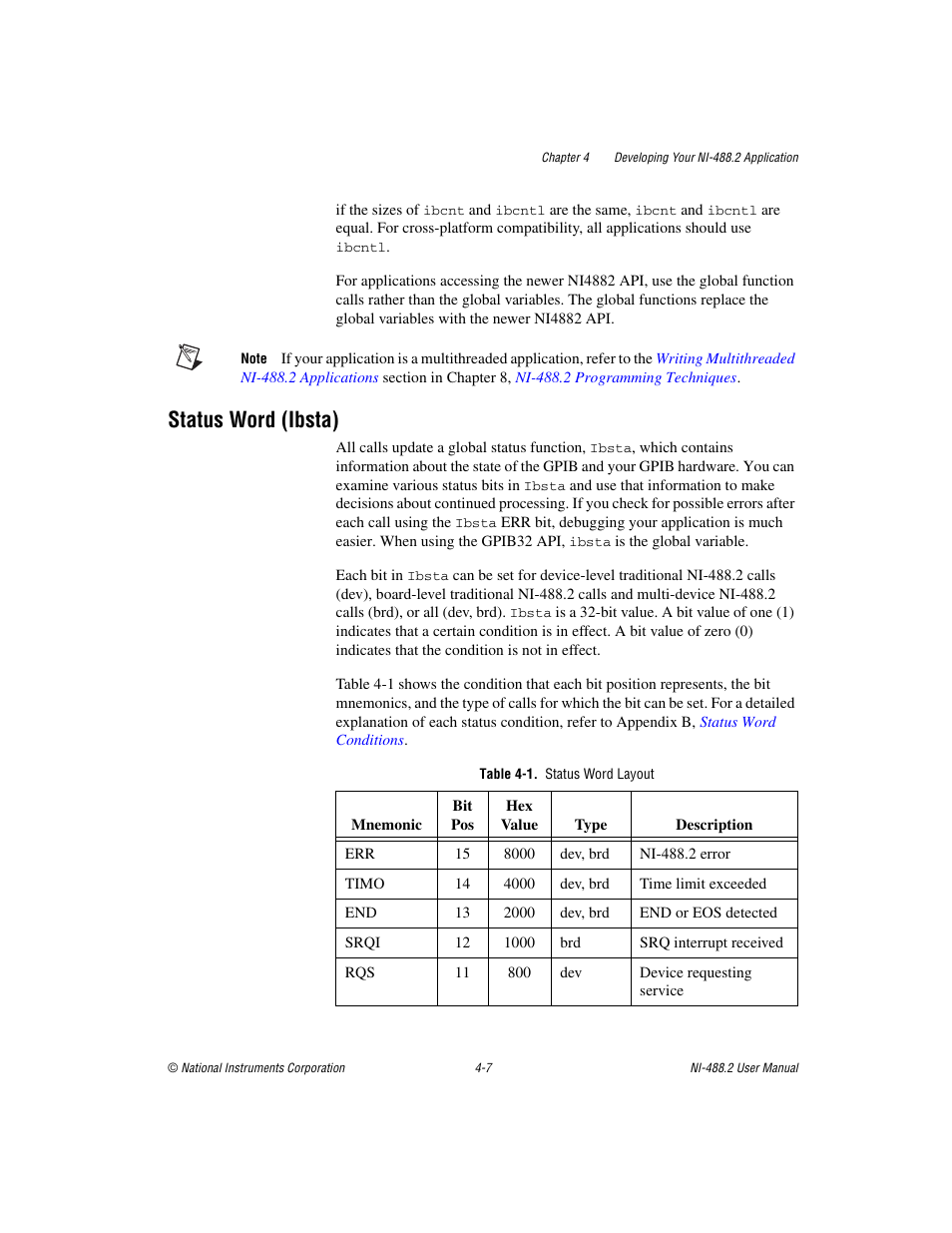 Chapter 4 Developing Your NI-488.2 Application

if the sizes of ibcnt and ibcntl are the same, ibcnt and ibcntl are equal. For cross-platform compatibility, all applications should use ibcntl.

For applications accessing the newer NI4882 API, use the global function calls rather than the global variables. The global functions replace the global variables with the newer NI4882 API.

Note If your application is a multithreaded application, refer to the Writing Multithreaded NI-488.2 Applications section in Chapter 8, NI-488.2 Programming Techniques.

Status Word (Ibsta)

All calls update a global status function, Ibsta, which contains information about the state of the GPIB and your GPIB hardware. You can examine various status bits in Ibsta and use that information to make decisions about continued processing. If you check for possible errors after each call using the Ibsta ERR bit, debugging your application is much easier. When using the GPIB32 API, ibsta is the global variable.

Each bit in Ibsta can be set for device-level traditional NI-488.2 calls (dev), board-level traditional NI-488.2 calls and multi-device NI-488.2 calls (brd), or all (dev, brd). Ibsta is a 32-bit value. A bit value of one (1) indicates that a certain condition is in effect. A bit value of zero (0) indicates that the condition is not in effect.

Table 4-1 shows the condition that each bit position represents, the bit mnemonics, and the type of calls for which the bit can be set. For a detailed explanation of each status condition, refer to Appendix B, Status Word Conditions.

Table 4-1. Status Word Layout

| Mnemonic | Bit Pos | Hex Value | Type | Description |
|---|---|---|---|---|
| ERR | 15 | 8000 | dev, brd | NI-488.2 error |
| TIMO | 14 | 4000 | dev, brd | Time limit exceeded |
| END | 13 | 2000 | dev, brd | END or EOS detected |
| SRQI | 12 | 1000 | brd | SRQ interrupt received |
| RQS | 11 | 800 | dev | Device requesting service |

© National Instruments Corporation 4-7 NI-488.2 User Manual